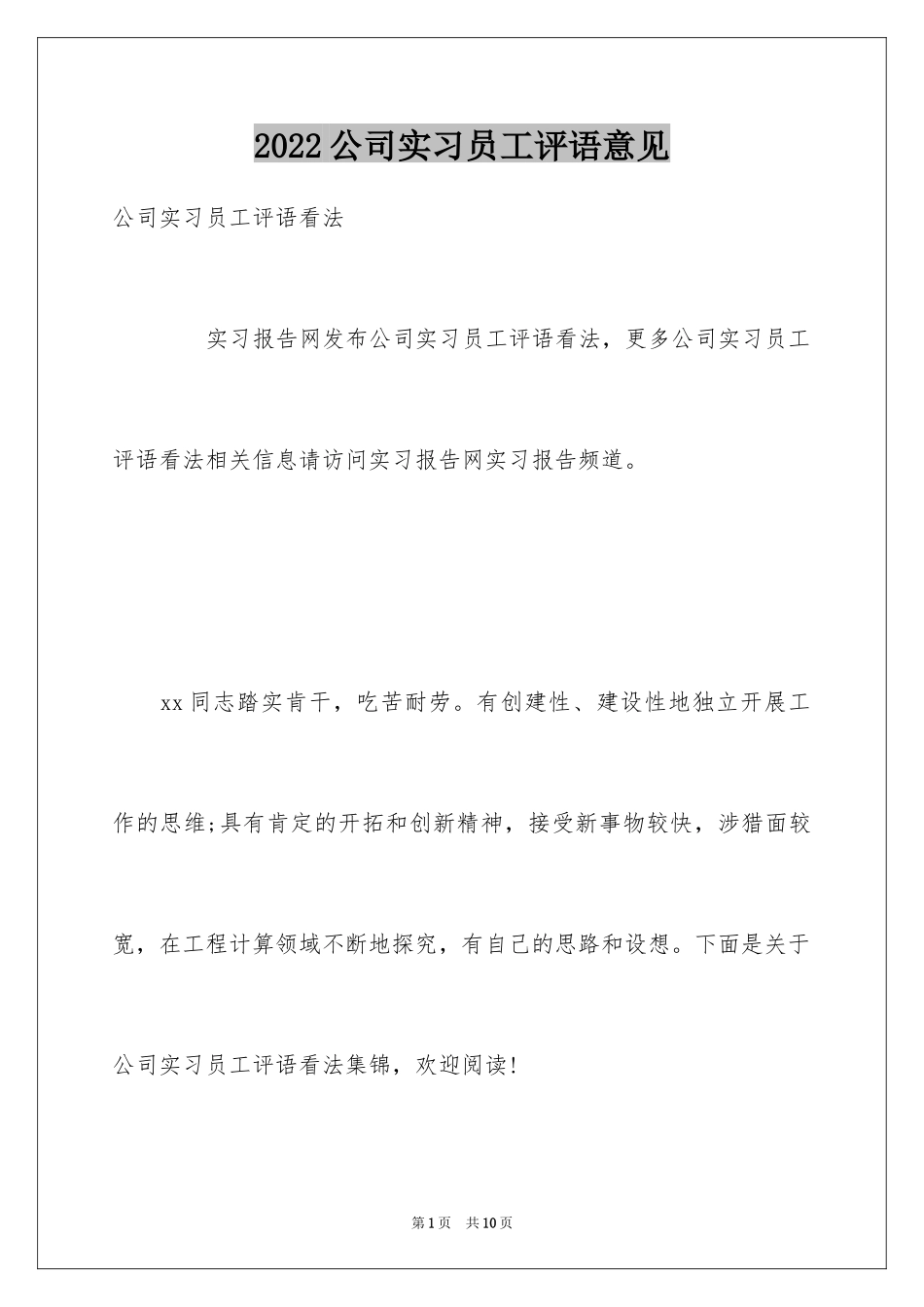 2022公司实习员工评语意见

公司实习员工评语看法

实习报告网发布公司实习员工评语看法，更多公司实习员工评语看法相关信息请访问实习报告网实习报告频道。

xx同志踏实肯干，吃苦耐劳。有创建性、建设性地独立开展工作的思维;具有肯定的开拓和创新精神，接受新事物较快，涉猎面较宽，在工程计算领域不断地探究，有自己的思路和设想。下面是关于公司实习员工评语看法集锦，欢迎阅读!

第1页 共10页